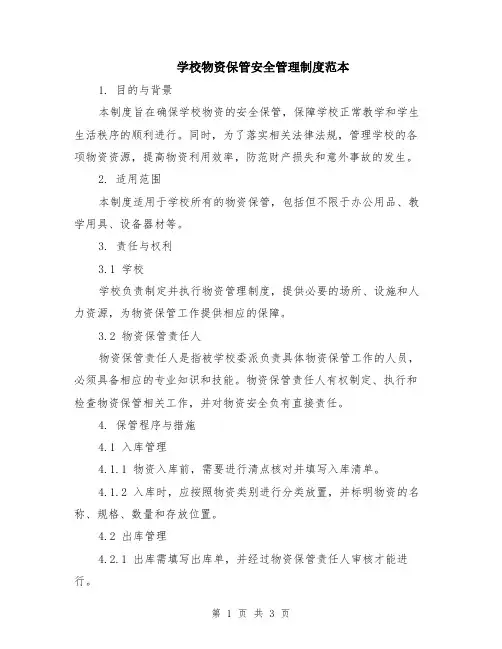 学校物资保管安全管理制度范本

1. 目的与背景

本制度旨在确保学校物资的安全保管，保障学校正常教学和学生生活秩序的顺利进行。同时，为了落实相关法律法规，管理学校的各项物资资源，提高物资利用效率，防范财产损失和意外事故的发生。

2. 适用范围

本制度适用于学校所有的物资保管，包括但不限于办公用品、教学用具、设备器材等。

3. 责任与权利

3.1 学校

学校负责制定并执行物资管理制度，提供必要的场所、设施和人力资源，为物资保管工作提供相应的保障。

3.2 物资保管责任人

物资保管责任人是指被学校委派负责具体物资保管工作的人员，必须具备相应的专业知识和技能。物资保管责任人有权制定、执行和检查物资保管相关工作，并对物资安全负有直接责任。

4. 保管程序与措施

4.1 入库管理

4.1.1 物资入库前，需要进行清点核对并填写入库清单。

4.1.2 入库时，应按照物资类别进行分类放置，并标明物资的名称、规格、数量和存放位置。

4.2 出库管理

4.2.1 出库需填写出库单，并经过物资保管责任人审核才能进行。

第 1 页 共 3 页